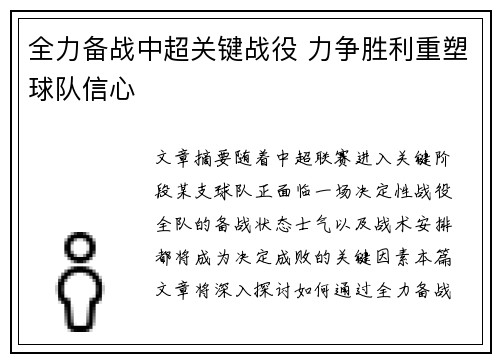 全力备战中超关键战役 力争胜利重塑球队信心

文章摘要随着中超联赛进入关键阶段某支球队正面临一场决定性战役全队的备战状态士气以及战术安排都将成为决定成败的关键因素本篇文章将深入探讨如何通过全力备战